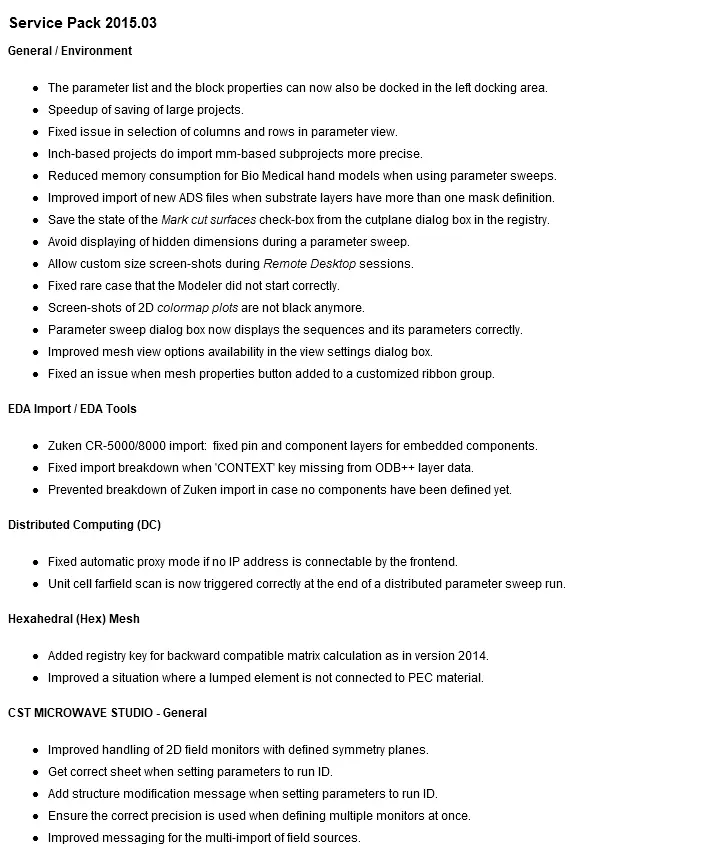 Service Pack 2015.03

General / Environment

- The parameter list and the block properties can now also be docked in the left docking area.
- Speedup of saving of large projects.
- Fixed issue in selection of columns and rows in parameter view.
- Inch-based projects do import mm-based subprojects more precise.
- Reduced memory consumption for Bio Medical hand models when using parameter sweeps.
- Improved import of new ADS files when substrate layers have more than one mask definition.
- Save the state of the Mark cut surfaces check-box from the cutplane dialog box in the registry.
- Avoid displaying of hidden dimensions during a parameter sweep.
- Allow custom size screen-shots during Remote Desktop sessions.
- Fixed rare case that the Modeler did not start correctly.
- Screen-shots of 2D colormap plots are not black anymore.
- Parameter sweep dialog box now displays the sequences and its parameters correctly.
- Improved mesh view options availability in the view settings dialog box.
- Fixed an issue when mesh properties button added to a customized ribbon group.

EDA Import / EDA Tools

- Zuken CR-5000/8000 import: fixed pin and component layers for embedded components.
- Fixed import breakdown when 'CONTEXT' key missing from ODB++ layer data.
- Prevented breakdown of Zuken import in case no components have been defined yet.

Distributed Computing (DC)

- Fixed automatic proxy mode if no IP address is connectable by the frontend.
- Unit cell farfield scan is now triggered correctly at the end of a distributed parameter sweep run.

Hexahedral (Hex) Mesh

- Added registry key for backward compatible matrix calculation as in version 2014.
- Improved a situation where a lumped element is not connected to PEC material.

CST MICROWAVE STUDIO - General

- Improved handling of 2D field monitors with defined symmetry planes.
- Get correct sheet when setting parameters to run ID.
- Add structure modification message when setting parameters to run ID.
- Ensure the correct precision is used when defining multiple monitors at once.
- Improved messaging for the multi-import of field sources.